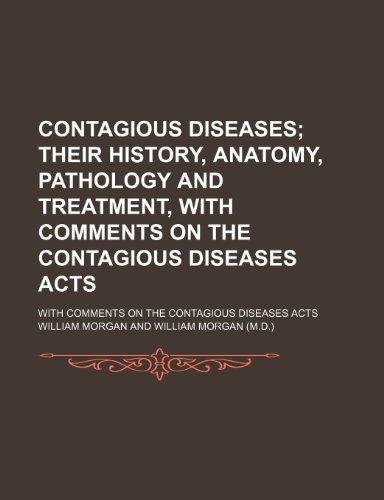 CONTAGIOUS DISEASES; THEIR HISTORY, ANATOMY, PATHOLOGY AND TREATMENT, WITH COMMENTS ON THE CONTAGIOUS DISEASES ACTS

WITH COMMENTS ON THE CONTAGIOUS DISEASES ACTS
WILLIAM MORGAN AND WILLIAM MORGAN (M.D.)